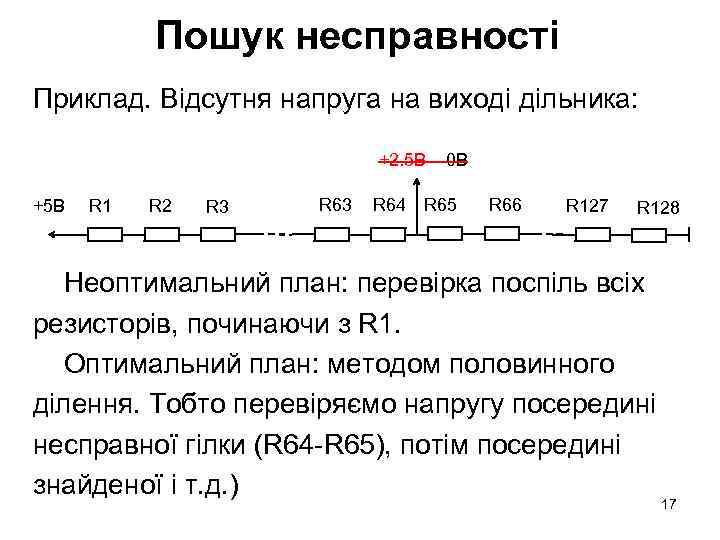 Пошук несправності

Приклад. Відсутня напруга на виході дільника:

+2.5В 0В

+5В R1 R2 R3 R63 R64 R65 R66 R127 R128

Неоптимальний план: перевірка поспіль всіх резисторів, починаючи з R1.

Оптимальний план: методом половинного ділення. Тобто перевіряємо напругу посередині несправної гілки (R64-R65), потім посередині знайденої і т.д.)

17